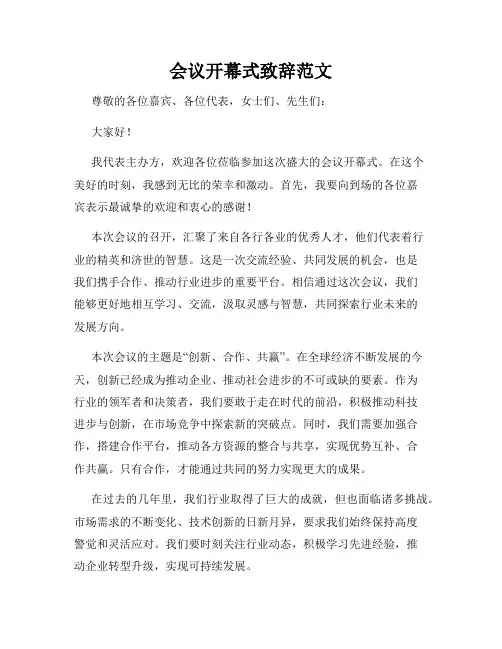 会议开幕式致辞范文

尊敬的各位嘉宾、各位代表，女士们、先生们：

大家好！

我代表主办方，欢迎各位莅临参加这次盛大的会议开幕式。在这个美好的时刻，我感到无比的荣幸和激动。首先，我要向到场的各位嘉宾表示最诚挚的欢迎和衷心的感谢！

本次会议的召开，汇聚了来自各行各业的优秀人才，他们代表着行业的精英和济世的智慧。这是一次交流经验、共同发展的机会，也是我们携手合作、推动行业进步的重要平台。相信通过这次会议，我们能够更好地相互学习、交流，汲取灵感与智慧，共同探索行业未来的发展方向。

本次会议的主题是“创新、合作、共赢”。在全球经济不断发展的今天，创新已经成为推动企业、推动社会进步的不可或缺的要素。作为行业的领军者和决策者，我们要敢于走在时代的前沿，积极推动科技进步与创新，在市场竞争中探索新的突破点。同时，我们需要加强合作，搭建合作平台，推动各方资源的整合与共享，实现优势互补、合作共赢。只有合作，才能通过共同的努力实现更大的成果。

在过去的几年里，我们行业取得了巨大的成就，但也面临诸多挑战。市场需求的不断变化、技术创新的日新月异，要求我们始终保持高度警觉和灵活应对。我们要时刻关注行业动态，积极学习先进经验，推动企业转型升级，实现可持续发展。